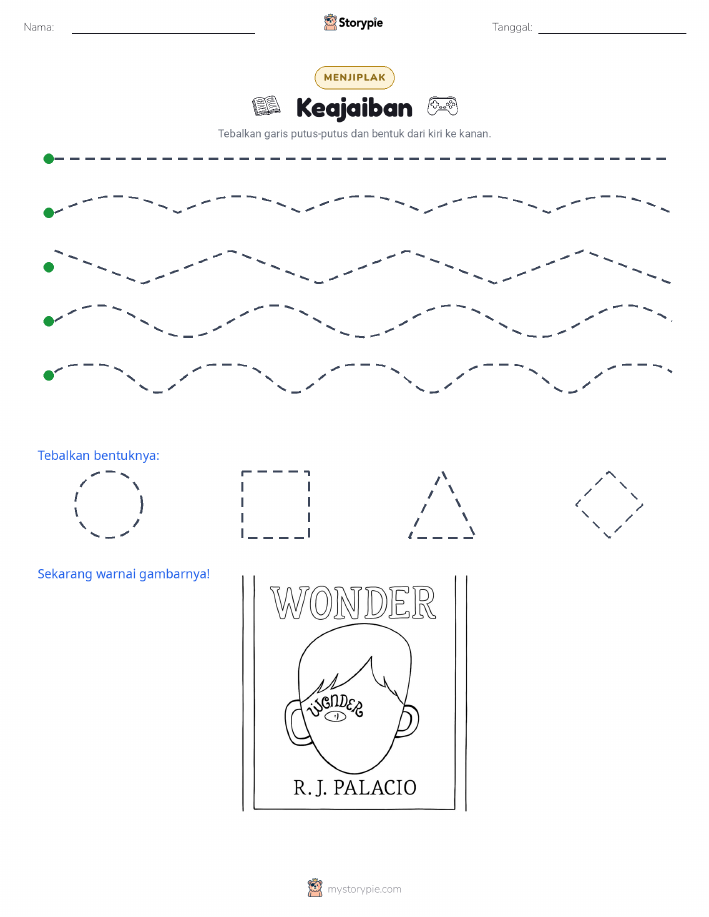 Nama:

Storypie

Tanggal:

MENJIPLAK

Keajaiban

Tebalkan garis putus-putus dan bentuk dari kiri ke kanan.

Tebalkan bentuknya:

Sekarang warnai gambarnya!

WONDER

WONDER

R. J. PALACIO

mystorypie.com